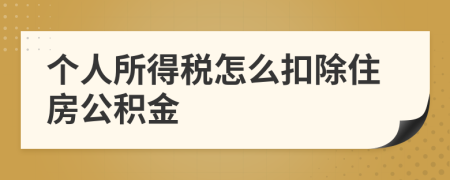 个人所得税怎么扣除住房公积金